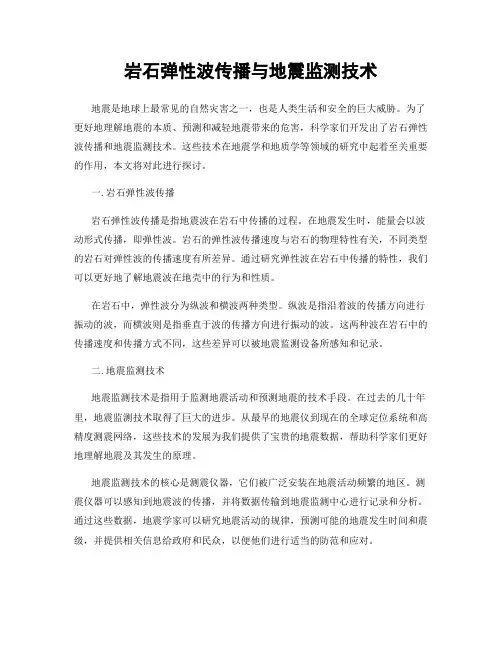 岩石弹性波传播与地震监测技术

地震是地球上最常见的自然灾害之一，也是人类生活和安全的巨大威胁。为了更好地理解地震的本质、预测和减轻地震带来的危害，科学家们开发出了岩石弹性波传播和地震监测技术。这些技术在地震学和地质学等领域的研究中起着至关重要的作用，本文将对此进行探讨。

一. 岩石弹性波传播

岩石弹性波传播是指地震波在岩石中传播的过程。在地震发生时，能量会以波动形式传播，即弹性波。岩石的弹性波传播速度与岩石的物理特性有关，不同类型的岩石对弹性波的传播速度有所差异。通过研究弹性波在岩石中传播的特性，我们可以更好地了解地震波在地壳中的行为和性质。

在岩石中，弹性波分为纵波和横波两种类型。纵波是指沿着波的传播方向进行振动的波，而横波则是指垂直于波的传播方向进行振动的波。这两种波在岩石中的传播速度和传播方式不同，这些差异可以被地震监测设备所感知和记录。

二. 地震监测技术

地震监测技术是指用于监测地震活动和预测地震的技术手段。在过去的几十年里，地震监测技术取得了巨大的进步。从最早的地震仪到现在的全球定位系统和高精度测震网络，这些技术的发展为我们提供了宝贵的地震数据，帮助科学家们更好地理解地震及其发生的原理。

地震监测技术的核心是测震仪器，它们被广泛安装在地震活动频繁的地区。测震仪器可以感知到地震波的传播，并将数据传输到地震监测中心进行记录和分析。通过这些数据，地震学家可以研究地震活动的规律，预测可能的地震发生时间和震级，并提供相关信息给政府和民众，以便他们进行适当的防范和应对。